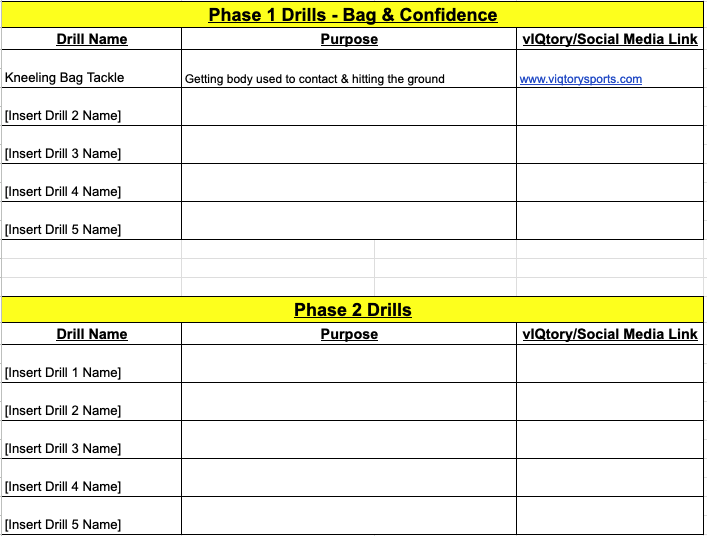 Phase 1 Drills - Bag & Confidence

| Drill Name | Purpose | vIQtory/Social Media Link |
|---|---|---|
| Kneeling Bag Tackle | Getting body used to contact & hitting the ground | www.viqtorysports.com |
| [Insert Drill 2 Name] | | |
| [Insert Drill 3 Name] | | |
| [Insert Drill 4 Name] | | |
| [Insert Drill 5 Name] | | |

Phase 2 Drills

| Drill Name | Purpose | vIQtory/Social Media Link |
|---|---|---|
| [Insert Drill 1 Name] | | |
| [Insert Drill 2 Name] | | |
| [Insert Drill 3 Name] | | |
| [Insert Drill 4 Name] | | |
| [Insert Drill 5 Name] | | |